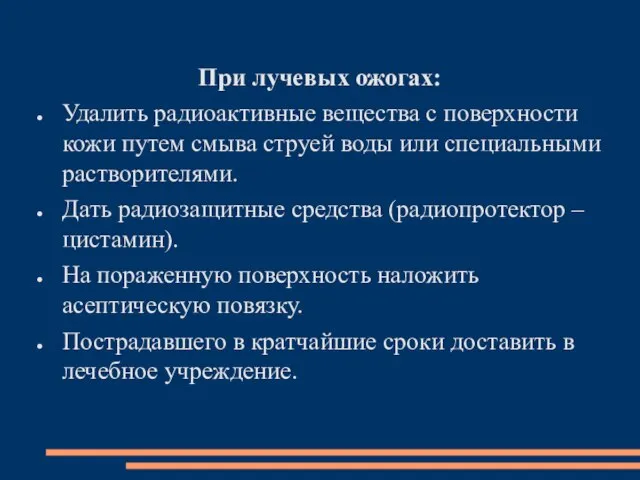 При лучевых ожогах:

- Удалить радиоактивные вещества с поверхности кожи путем смыва струей воды или специальными растворителями.
- Дать радиозащитные средства (радиопротектор – цистамин).
- На пораженную поверхность наложить асептическую повязку.
- Пострадавшего в кратчайшие сроки доставить в лечебное учреждение.